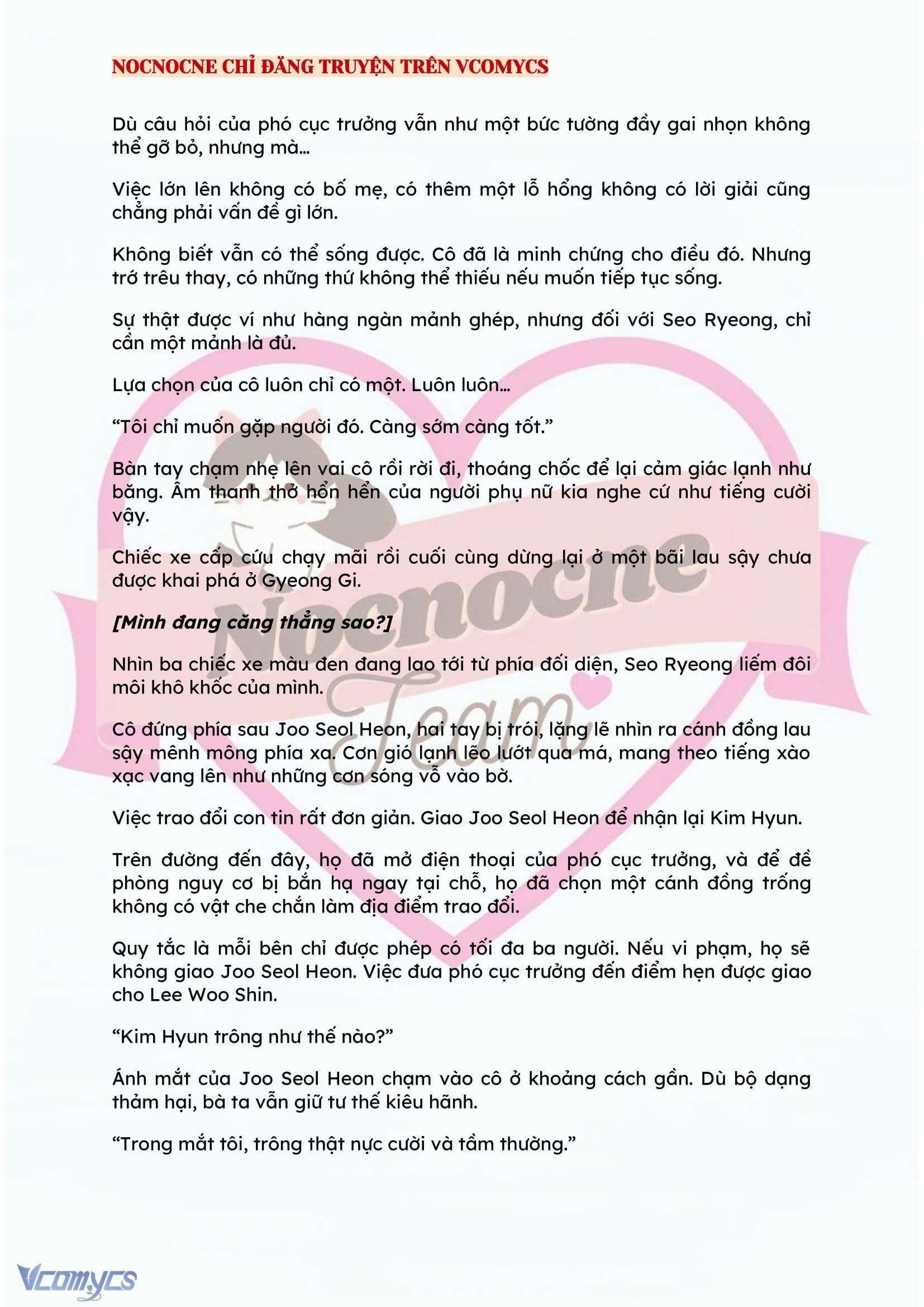 NOCNOCNE CHỈ ĐĂNG TRUYỆN TRÊN VCOMYCS

Dù câu hỏi của phó cục trưởng vẫn như một bức tường đầy gai nhọn không thể gỡ bỏ, nhưng mà…

Việc lớn lên không có bố mẹ, có thêm một lỗ hổng không có lời giải cũng chẳng phải vấn đề gì lớn.

Không biết vẫn có thể sống được. Cô đã là minh chứng cho điều đó. Nhưng trớ trêu thay, có những thứ không thể thiếu nếu muốn tiếp tục sống.

Sự thật được ví như hàng ngàn mảnh ghép, nhưng đối với Seo Ryeong, chỉ cần một mảnh là đủ.

Lựa chọn của cô luôn chỉ có một. Luôn luôn…

“Tôi chỉ muốn gặp người đó. Càng sớm càng tốt.”

Bàn tay chạm nhẹ lên vai cô rồi rời đi, thoáng chốc để lại cảm giác lạnh như băng. Âm thanh thở hổn hển của người phụ nữ kia nghe cứ như tiếng cười vậy.

Chiếc xe cấp cứu chạy mãi rồi cuối cùng dừng lại ở một bãi lau sậy chưa được khai phá ở Gyeong Gi.

[Mình đang căng thẳng sao?]

Nhìn ba chiếc xe màu đen đang lao tới từ phía đối diện, Seo Ryeong liếm đôi môi khô khốc của mình.

Cô đứng phía sau Joo Seol Heon, hai tay bị trói, lặng lẽ nhìn ra cánh đồng lau sậy mênh mông phía xa. Cơn gió lạnh lẽo lướt qua má, mang theo tiếng xào xạc vang lên như những cơn sóng vỗ vào bờ.

Việc trao đổi con tin rất đơn giản. Giao Joo Seol Heon để nhận lại Kim Hyun.

Trên đường đến đây, họ đã mở điện thoại của phó cục trưởng, và để đề phòng nguy cơ bị bắn hạ ngay tại chỗ, họ đã chọn một cánh đồng trống không có vật che chắn làm địa điểm trao đổi.

Quy tắc là mỗi bên chỉ được phép có tối đa ba người. Nếu vi phạm, họ sẽ không giao Joo Seol Heon. Việc đưa phó cục trưởng đến điểm hẹn được giao cho Lee Woo Shin.

“Kim Hyun trông như thế nào?”

Ánh mắt của Joo Seol Heon chạm vào cô ở khoảng cách gần. Dù bộ dạng thảm hại, bà ta vẫn giữ tư thế kiêu hãnh.

“Trong mắt tôi, trông thật nực cười và tầm thường.”

Nocnocne Team

Vcomycs